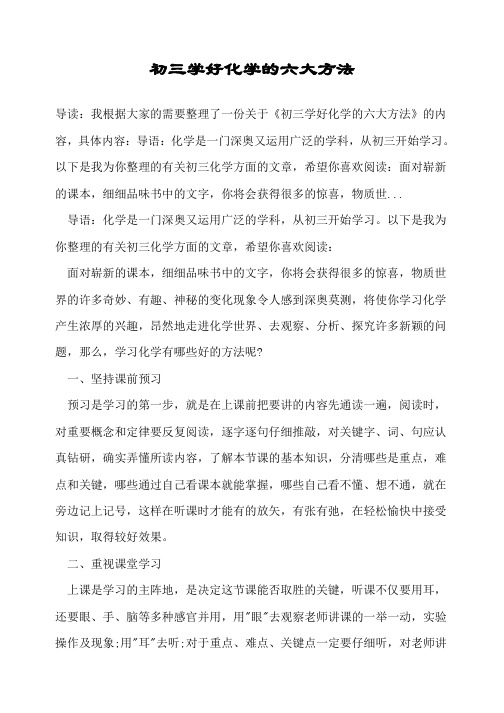 初三学好化学的六大方法

导读：我根据大家的需要整理了一份关于《初三学好化学的六大方法》的内容，具体内容：导语：化学是一门深奥又运用广泛的学科，从初三开始学习。以下是我为你整理的有关初三化学方面的文章，希望你喜欢阅读：面对崭新的课本，细细品味书中的文字，你将会获得很多的惊喜，物质世...

导语：化学是一门深奥又运用广泛的学科，从初三开始学习。以下是我为你整理的有关初三化学方面的文章，希望你喜欢阅读：

面对崭新的课本，细细品味书中的文字，你将会获得很多的惊喜，物质世界的许多奇妙、有趣、神秘的变化现象令人感到深奥莫测，将使你学习化学产生浓厚的兴趣，昂然地走进化学世界、去观察、分析、探究许多新颖的问题，那么，学习化学有哪些好的方法呢?

一、坚持课前预习

预习是学习的第一步，就是在上课前把要讲的内容先通读一遍，阅读时，对重要概念和定律要反复阅读，逐字逐句仔细推敲，对关键字、词、句应认真钻研，确实弄懂所读内容，了解本节课的基本知识，分清哪些是重点，难点和关键，哪些通过自己看课本就能掌握，哪些自己看不懂、想不通，就在旁边记上记号，这样在听课时才能有的放矢，有张有弛，在轻松愉快中接受知识，取得较好效果。

二、重视课堂学习

上课是学习的主阵地，是决定这节课能否取胜的关键，听课不仅要用耳，还要眼、手、脑等多种感官并用，用"眼"去观察老师讲课的一举一动，实验操作及现象;用"耳"去听;对于重点、难点、关键点一定要仔细听，对老师讲